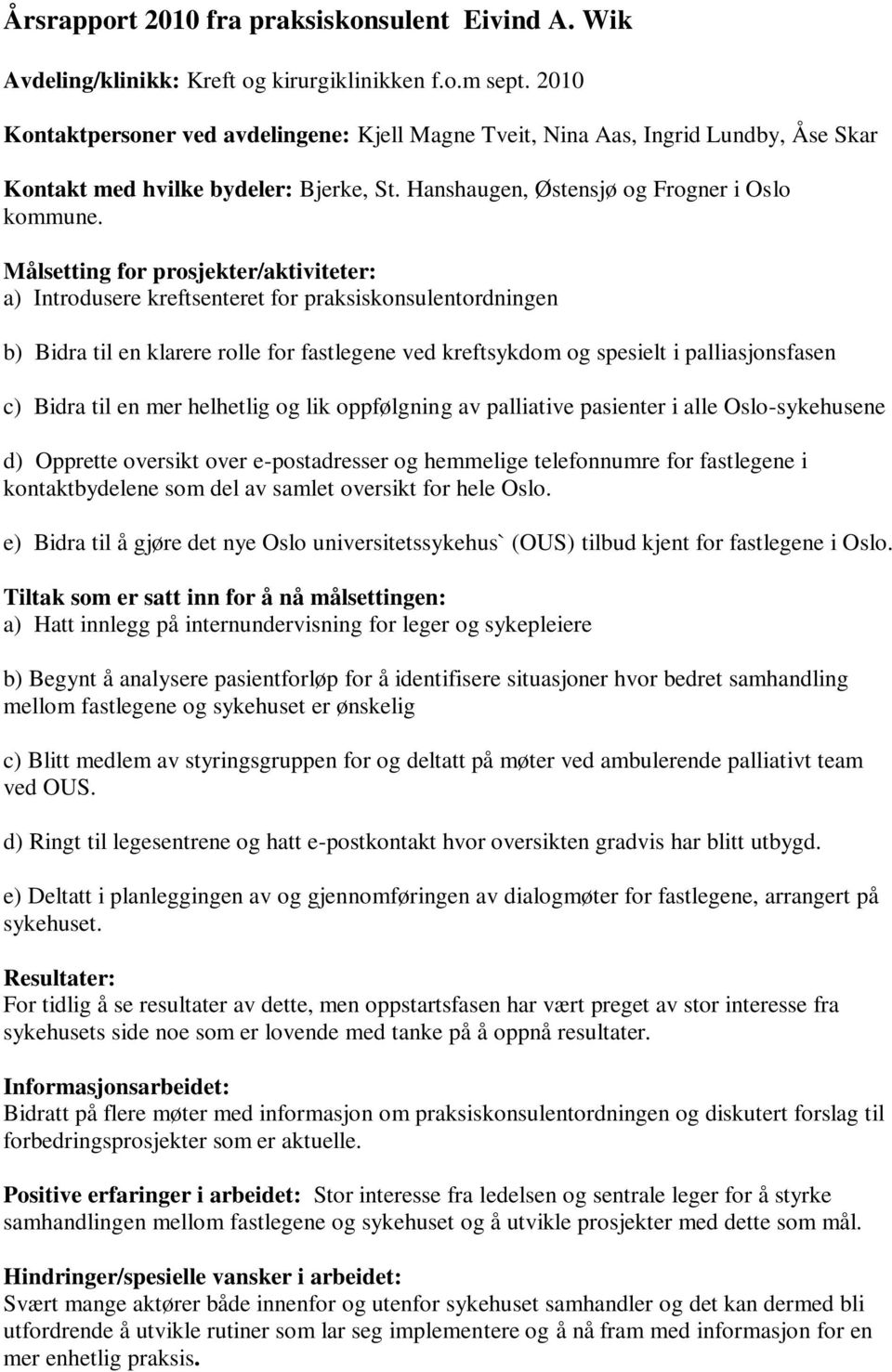 Årsrapport 2010 fra praksiskonsulent Eivind A. Wik

Avdeling/klinikk: Kreft og kirurgiklinikken f.o.m sept. 2010

Kontaktpersoner ved avdelingene: Kjell Magne Tveit, Nina Aas, Ingrid Lundby, Åse Skar

Kontakt med hvilke bydeler: Bjerke, St. Hanshaugen, Østensjø og Frogner i Oslo kommune.

Målsetting for prosjekter/aktiviteter:
a) Introdusere kreftsenteret for praksiskonsulentordningen

b) Bidra til en klarere rolle for fastlegene ved kreftsykdom og spesielt i palliasjonsfasen

c) Bidra til en mer helhetlig og lik oppfølgning av palliative pasienter i alle Oslo-sykehusene

d) Opprette oversikt over e-postadresser og hemmelige telefonnumre for fastlegene i kontaktbydelene som del av samlet oversikt for hele Oslo.

e) Bidra til å gjøre det nye Oslo universitetssykehus` (OUS) tilbud kjent for fastlegene i Oslo.

Tiltak som er satt inn for å nå målsettingen:
a) Hatt innlegg på internundervisning for leger og sykepleiere

b) Begynt å analysere pasientforløp for å identifisere situasjoner hvor bedret samhandling mellom fastlegene og sykehuset er ønskelig

c) Blitt medlem av styringsgruppen for og deltatt på møter ved ambulerende palliativt team ved OUS.

d) Ringt til legesentrene og hatt e-postkontakt hvor oversikten gradvis har blitt utbygd.

e) Deltatt i planleggingen av og gjennomføringen av dialogmøter for fastlegene, arrangert på sykehuset.

Resultater:
For tidlig å se resultater av dette, men oppstartsfasen har vært preget av stor interesse fra sykehusets side noe som er lovende med tanke på å oppnå resultater.

Informasjonsarbeidet:
Bidratt på flere møter med informasjon om praksiskonsulentordningen og diskutert forslag til forbedringsprosjekter som er aktuelle.

Positive erfaringer i arbeidet: Stor interesse fra ledelsen og sentrale leger for å styrke samhandlingen mellom fastlegene og sykehuset og å utvikle prosjekter med dette som mål.

Hindringer/spesielle vansker i arbeidet:
Svært mange aktører både innenfor og utenfor sykehuset samhandler og det kan dermed bli utfordrende å utvikle rutiner som lar seg implementere og å nå fram med informasjon for en mer enhetlig praksis.